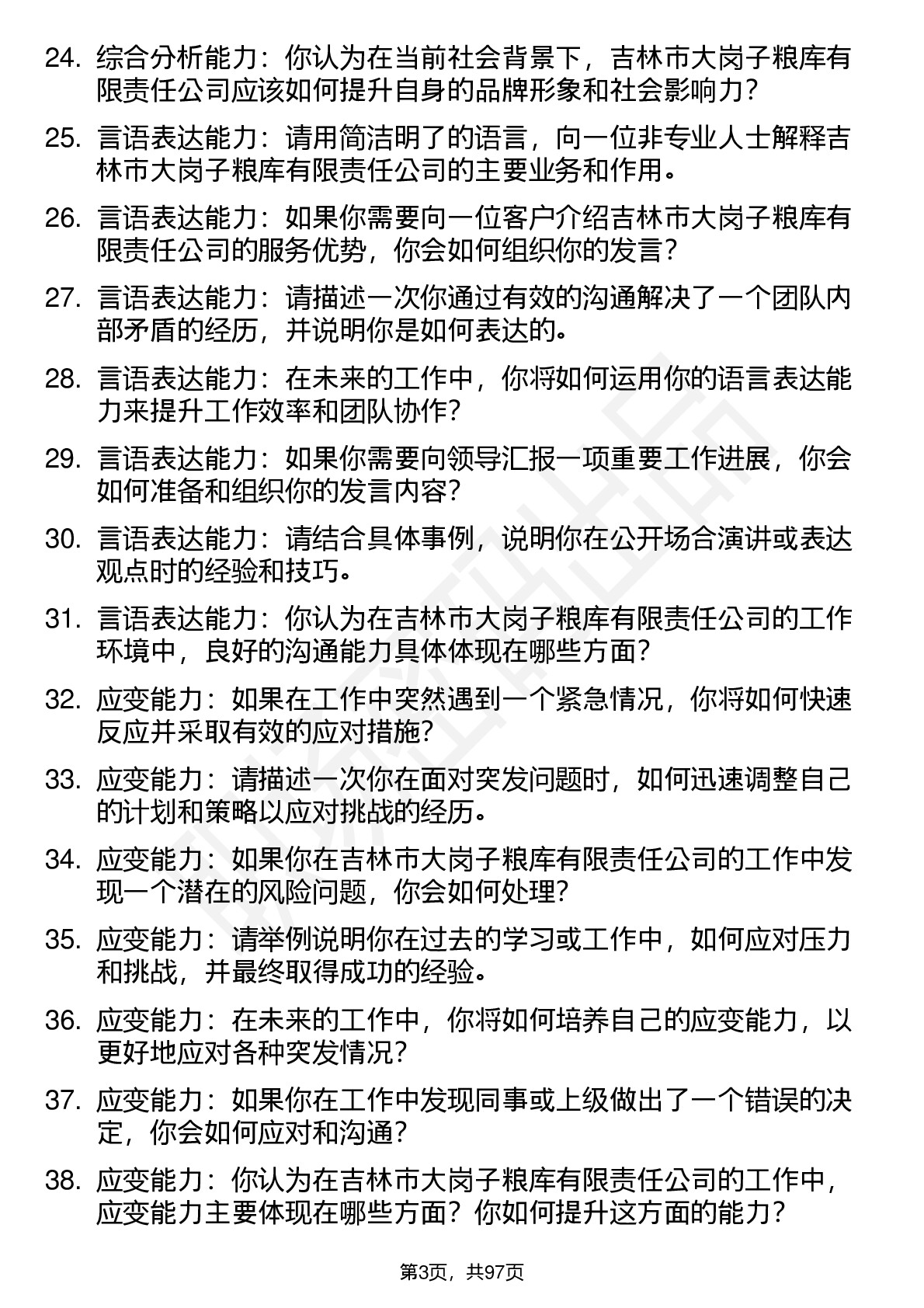 24. 综合分析能力：你认为在当前社会背景下，吉林市大岗子粮库有限责任公司应该如何提升自身的品牌形象和社会影响力？

25. 言语表达能力：请用简洁明了的语言，向一位非专业人士解释吉林市大岗子粮库有限责任公司的主要业务和作用。

26. 言语表达能力：如果你需要向一位客户介绍吉林市大岗子粮库有限责任公司的服务优势，你会如何组织你的发言？

27. 言语表达能力：请描述一次你通过有效的沟通解决了一个团队内部矛盾的经历，并说明你是如何表达的。

28. 言语表达能力：在未来的工作中，你将如何运用你的语言表达能力来提升工作效率和团队协作？

29. 言语表达能力：如果你需要向领导汇报一项重要工作进展，你会如何准备和组织你的发言内容？

30. 言语表达能力：请结合具体事例，说明你在公开场合演讲或表达观点时的经验和技巧。

31. 言语表达能力：你认为在吉林市大岗子粮库有限责任公司的工作环境中，良好的沟通能力具体体现在哪些方面？

32. 应变能力：如果在工作中突然遇到一个紧急情况，你将如何快速反应并采取有效的应对措施？

33. 应变能力：请描述一次你在面对突发问题时，如何迅速调整自己的计划和策略以应对挑战的经历。

34. 应变能力：如果你在吉林市大岗子粮库有限责任公司的工作中发现一个潜在的风险问题，你会如何处理？

35. 应变能力：请举例说明你在过去的学习或工作中，如何应对压力和挑战，并最终取得成功的经验。

36. 应变能力：在未来的工作中，你将如何培养自己的应变能力，以更好地应对各种突发情况？

37. 应变能力：如果你在工作中发现同事或上级做出了一个错误的决定，你会如何应对和沟通？

38. 应变能力：你认为在吉林市大岗子粮库有限责任公司的工作中，应变能力主要体现在哪些方面？你如何提升这方面的能力？

第3页，共97页